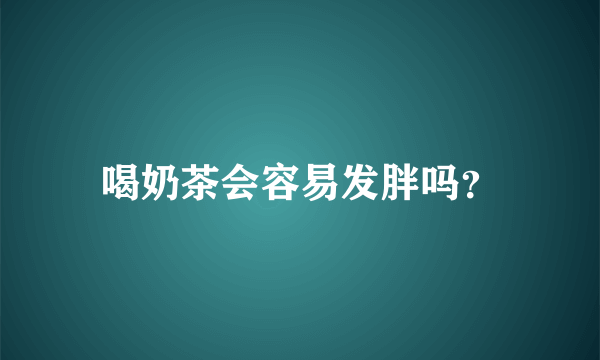 喝奶茶会容易发胖吗?